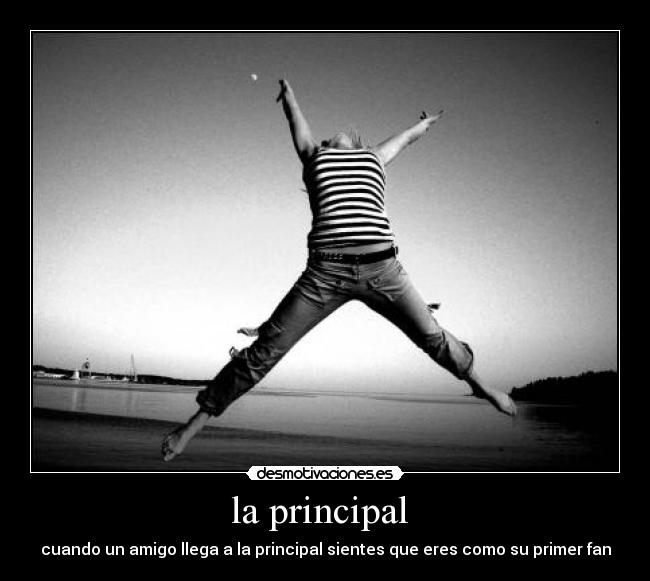 desmotivaciones.es

la principal

cuando un amigo llega a la principal sientes que eres como su primer fan